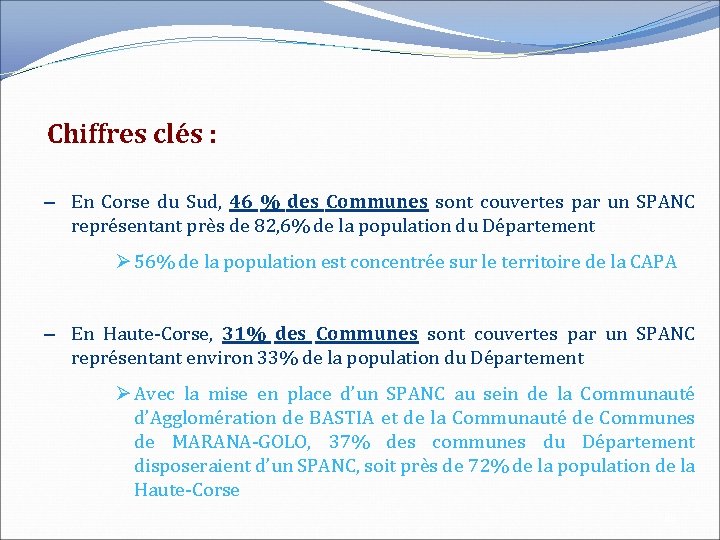 Chiffres clés :

– En Corse du Sud, 46 % des Communes sont couvertes par un SPANC représentant près de 82,6% de la population du Département

➢ 56% de la population est concentrée sur le territoire de la CAPA

– En Haute-Corse, 31% des Communes sont couvertes par un SPANC représentant environ 33% de la population du Département

➢ Avec la mise en place d'un SPANC au sein de la Communauté d'Agglomération de BASTIA et de la Communauté de Communes de MARANA-GOLO, 37% des communes du Département disposeraient d'un SPANC, soit près de 72% de la population de la Haute-Corse